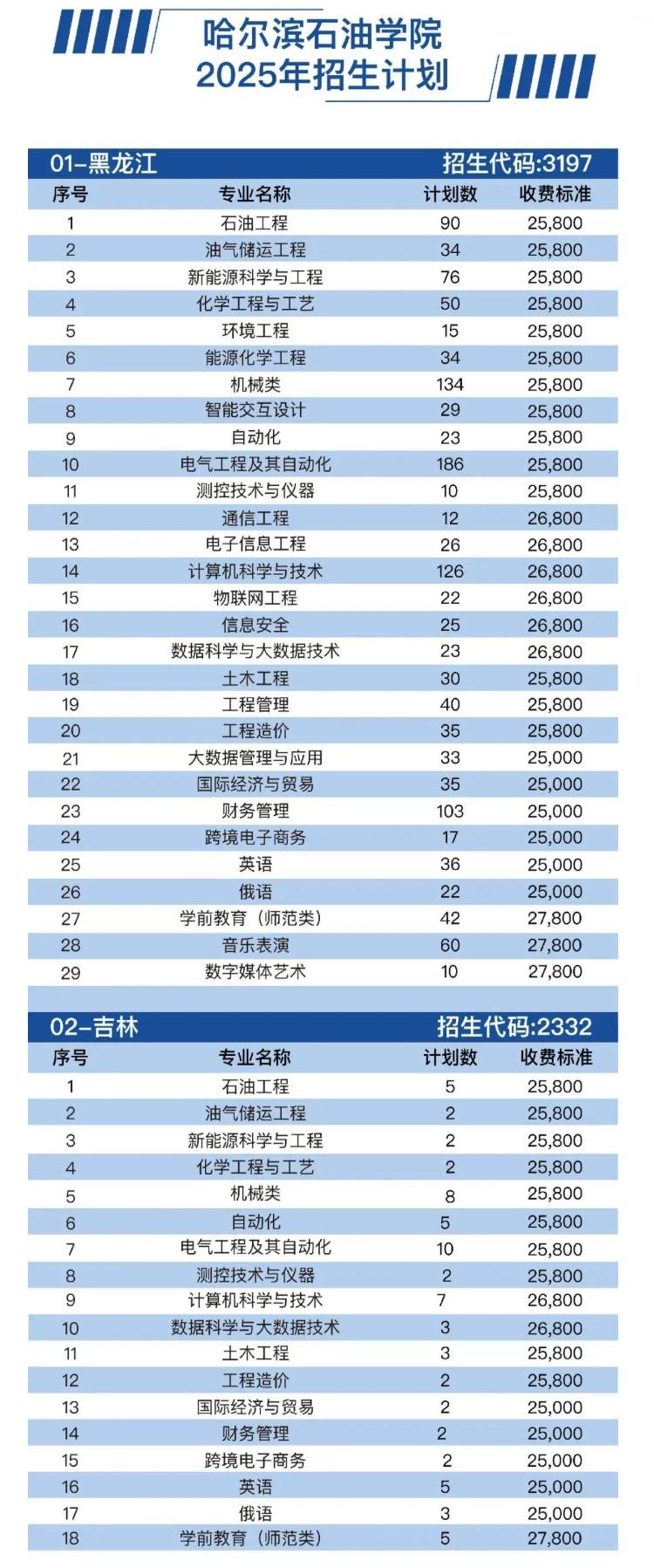 哈尔滨石油学院
2025年招生计划

01-黑龙江 招生代码:3197

| 序号 | 专业名称 | 计划数 | 收费标准 |
|---|---|---|---|
| 1 | 石油工程 | 90 | 25,800 |
| 2 | 油气储运工程 | 34 | 25,800 |
| 3 | 新能源科学与工程 | 76 | 25,800 |
| 4 | 化学工程与工艺 | 50 | 25,800 |
| 5 | 环境工程 | 15 | 25,800 |
| 6 | 能源化学工程 | 34 | 25,800 |
| 7 | 机械类 | 134 | 25,800 |
| 8 | 智能交互设计 | 29 | 25,800 |
| 9 | 自动化 | 23 | 25,800 |
| 10 | 电气工程及其自动化 | 186 | 25,800 |
| 11 | 测控技术与仪器 | 10 | 25,800 |
| 12 | 通信工程 | 12 | 26,800 |
| 13 | 电子信息工程 | 26 | 26,800 |
| 14 | 计算机科学与技术 | 126 | 26,800 |
| 15 | 物联网工程 | 22 | 26,800 |
| 16 | 信息安全 | 25 | 26,800 |
| 17 | 数据科学与大数据技术 | 23 | 26,800 |
| 18 | 土木工程 | 30 | 25,800 |
| 19 | 工程管理 | 40 | 25,800 |
| 20 | 工程造价 | 35 | 25,800 |
| 21 | 大数据管理与应用 | 33 | 25,000 |
| 22 | 国际经济与贸易 | 35 | 25,000 |
| 23 | 财务管理 | 103 | 25,000 |
| 24 | 跨境电子商务 | 17 | 25,000 |
| 25 | 英语 | 36 | 25,000 |
| 26 | 俄语 | 22 | 25,000 |
| 27 | 学前教育（师范类） | 42 | 27,800 |
| 28 | 音乐表演 | 60 | 27,800 |
| 29 | 数字媒体艺术 | 10 | 27,800 |

02-吉林 招生代码:2332

| 序号 | 专业名称 | 计划数 | 收费标准 |
|---|---|---|---|
| 1 | 石油工程 | 5 | 25,800 |
| 2 | 油气储运工程 | 2 | 25,800 |
| 3 | 新能源科学与工程 | 2 | 25,800 |
| 4 | 化学工程与工艺 | 2 | 25,800 |
| 5 | 机械类 | 8 | 25,800 |
| 6 | 自动化 | 5 | 25,800 |
| 7 | 电气工程及其自动化 | 10 | 25,800 |
| 8 | 测控技术与仪器 | 2 | 25,800 |
| 9 | 计算机科学与技术 | 7 | 26,800 |
| 10 | 数据科学与大数据技术 | 3 | 26,800 |
| 11 | 土木工程 | 3 | 25,800 |
| 12 | 工程造价 | 2 | 25,800 |
| 13 | 国际经济与贸易 | 2 | 25,000 |
| 14 | 财务管理 | 2 | 25,000 |
| 15 | 跨境电子商务 | 2 | 25,000 |
| 16 | 英语 | 5 | 25,000 |
| 17 | 俄语 | 3 | 25,000 |
| 18 | 学前教育（师范类） | 5 | 27,800 |